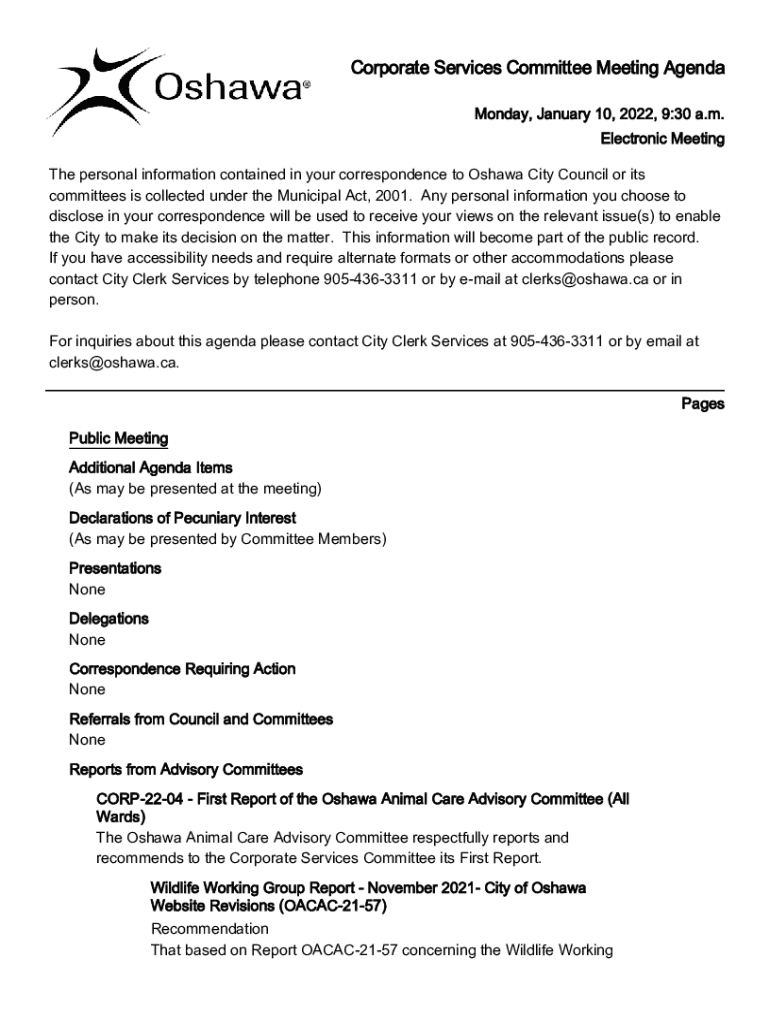 Oshawa®

Corporate Services Committee Meeting Agenda

Monday, January 10, 2022, 9:30 a.m.
Electronic Meeting

The personal information contained in your correspondence to Oshawa City Council or its committees is collected under the Municipal Act, 2001. Any personal information you choose to disclose in your correspondence will be used to receive your views on the relevant issue(s) to enable the City to make its decision on the matter. This information will become part of the public record. If you have accessibility needs and require alternate formats or other accommodations please contact City Clerk Services by telephone 905-436-3311 or by e-mail at clerks@oshawa.ca or in person.

For inquiries about this agenda please contact City Clerk Services at 905-436-3311 or by email at clerks@oshawa.ca.

Pages

Public Meeting

Additional Agenda Items
(As may be presented at the meeting)

Declarations of Pecuniary Interest
(As may be presented by Committee Members)

Presentations
None

Delegations
None

Correspondence Requiring Action
None

Referrals from Council and Committees
None

Reports from Advisory Committees

CORP-22-04 - First Report of the Oshawa Animal Care Advisory Committee (All Wards)
The Oshawa Animal Care Advisory Committee respectfully reports and recommends to the Corporate Services Committee its First Report.

Wildlife Working Group Report - November 2021- City of Oshawa Website Revisions (OACAC-21-57)
Recommendation
That based on Report OACAC-21-57 concerning the Wildlife Working